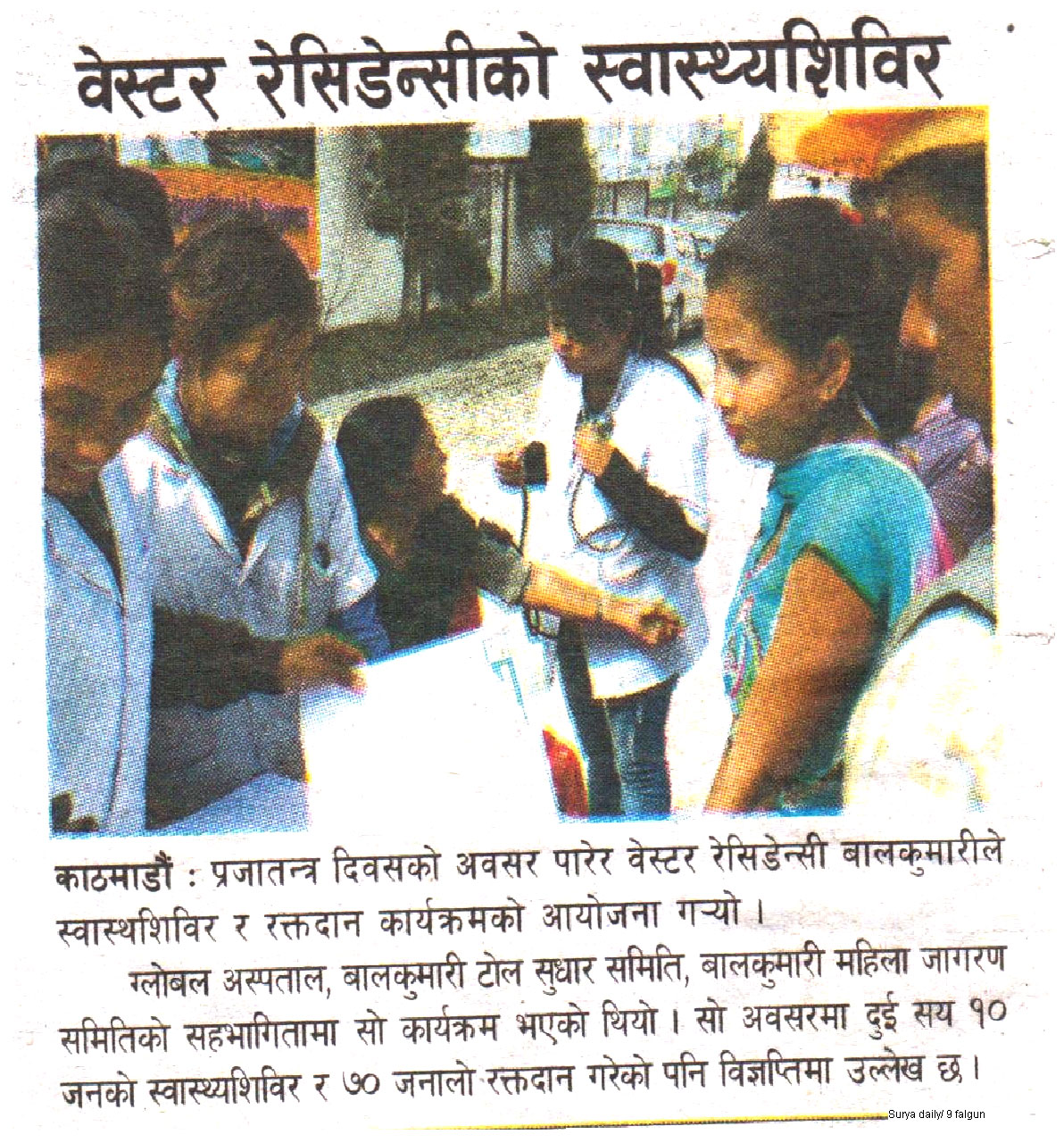 वेस्टर रेसिडेन्सीको स्वास्थ्यशिविर

काठमाडौं : प्रजातन्त्र दिवसको अवसर पारेर वेस्टर रेसिडेन्सी बालकुमारीले स्वास्थशिविर र रक्तदान कार्यक्रमको आयोजना गर्‍यो ।

ग्लोबल अस्पताल, बालकुमारी टोल सुधार समिति, बालकुमारी महिला जागरण समितिको सहभागितामा सो कार्यक्रम भएको थियो । सो अवसरमा दुई सय १० जनको स्वास्थ्यशिविर र ७० जनालो रक्तदान गरेको पनि विज्ञप्तिमा उल्लेख छ ।

Surya daily/ 9 falgun